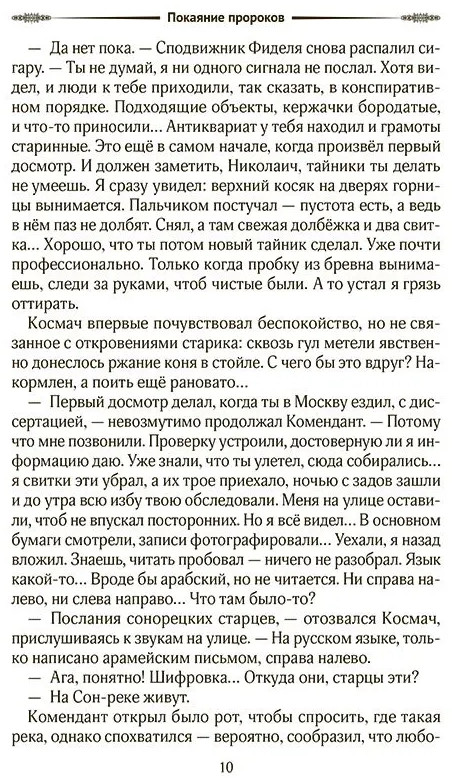 Покаяние пророков

— Да нет пока. — Сподвижник Фиделя снова распалил сигару. — Ты не думай, я ни одного сигнала не послал. Хотя видел, и люди к тебе приходили, так сказать, в конспиративном порядке. Подходящие объекты, кержачки бородатые, и что-то приносили... Антиквариат у тебя находил и грамоты старинные. Это ещё в самом начале, когда произвёл первый досмотр. И должен заметить, Николаич, тайники ты делать не умеешь. Я сразу увидел: верхний косяк на дверях горницы вынимается. Пальчиком постучал — пустота есть, а ведь в нём паз не долбят. Снял, а там свежая долбёжка и два свитка... Хорошо, что ты потом новый тайник сделал. Уже почти профессионально. Только когда пробку из бревна вынимаешь, следи за руками, чтоб чистые были. А то устал я грязь оттирать.

Космач впервые почувствовал беспокойство, но не связанное с откровениями старика: сквозь гул метели явственно донеслось ржание коня в стойле. С чего бы это вдруг? Накормлен, а поить ещё рановато...

— Первый досмотр делал, когда ты в Москву ездил, с диссертацией, — невозмутимо продолжал Комендант. — Потому что мне позвонили. Проверку устроили, достоверную ли я информацию даю. Уже знали, что ты улетел, сюда собирались... я свитки эти убрал, а их трое приехало, ночью с задов зашли и до утра всю избу твою обследовали. Меня на улице оставили, чтоб не впускал посторонних. Но я всё видел... В основном бумаги смотрели, записи фотографировали... Уехали, я назад вложил. Знаешь, читать пробовал — ничего не разобрал. Язык какой-то... Вроде бы арабский, но не читается. Ни справа налево, ни слева направо... Что там было-то?

— Послания сонорецких старцев, — отозвался Космач, прислушиваясь к звукам на улице. — На русском языке, только написано арамейским письмом, справа налево.

— Ага, понятно! Шифровка... Откуда они, старцы эти?

— На Сон-реке живут.

Комендант открыл было рот, чтобы спросить, где такая река, однако спохватился — вероятно, сообразил, что любо-

10